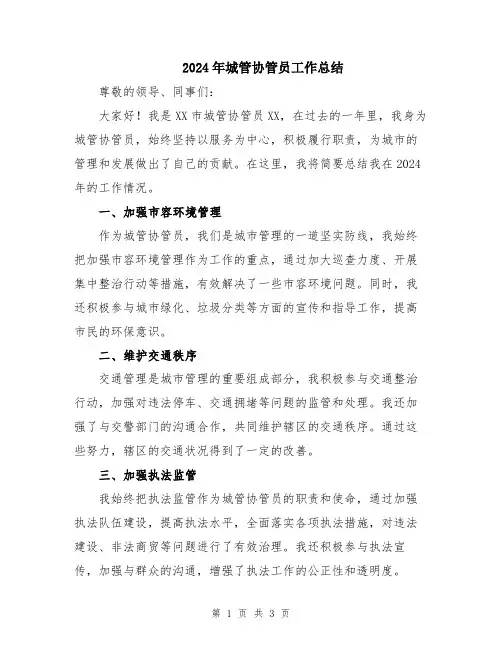 2024年城管协管员工作总结

尊敬的领导、同事们:

大家好！我是XX市城管协管员XX，在过去的一年里，我身为城管协管员，始终坚持以服务为中心，积极履行职责，为城市的管理和发展做出了自己的贡献。在这里，我将简要总结我在2024年的工作情况。

一、加强市容环境管理

作为城管协管员，我们是城市管理的一道坚实防线，我始终把加强市容环境管理作为工作的重点，通过加大巡查力度、开展集中整治行动等措施，有效解决了一些市容环境问题。同时，我还积极参与城市绿化、垃圾分类等方面的宣传和指导工作，提高市民的环保意识。

二、维护交通秩序

交通管理是城市管理的重要组成部分，我积极参与交通整治行动，加强对违法停车、交通拥堵等问题的监管和处理。我还加强了与交警部门的沟通合作，共同维护辖区的交通秩序。通过这些努力，辖区的交通状况得到了一定的改善。

三、加强执法监管

我始终把执法监管作为城管协管员的职责和使命，通过加强执法队伍建设，提高执法水平，全面落实各项执法措施，对违法建设、非法商贸等问题进行了有效治理。我还积极参与执法宣传，加强与群众的沟通，增强了执法工作的公正性和透明度。

第 1 页 共 3 页